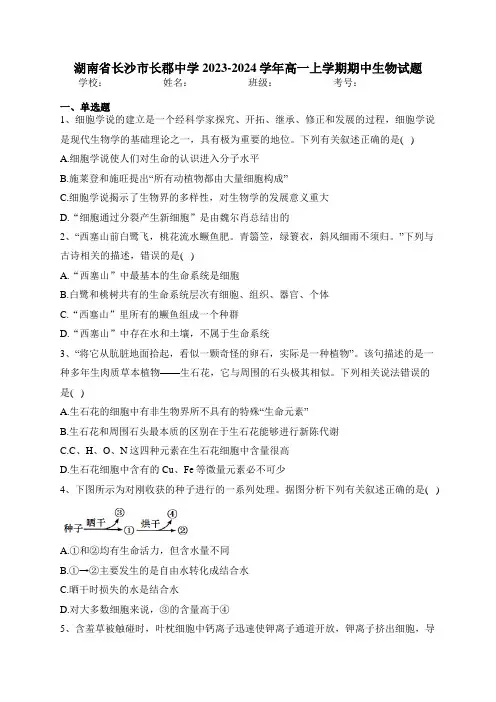 湖南省长沙市长郡中学 2023-2024 学年高一上学期期中生物试题

学校：　　　姓名：　　　班级：　　　考号：

一、单选题

1、细胞学说的建立是一个经科学家探究、开拓、继承、修正和发展的过程，细胞学说是现代生物学的基础理论之一，具有极为重要的地位。下列有关叙述正确的是( )

A.细胞学说使人们对生命的认识进入分子水平

B.施莱登和施旺提出“所有动植物都由大量细胞构成”

C.细胞学说揭示了生物界的多样性，对生物学的发展意义重大

D.“细胞通过分裂产生新细胞”是由魏尔肖总结出的

2、“西塞山前白鹭飞，桃花流水鳜鱼肥。青箬笠，绿蓑衣，斜风细雨不须归。”下列与古诗相关的描述，错误的是( )

A.“西塞山”中最基本的生命系统是细胞

B.白鹭和桃树共有的生命系统层次有细胞、组织、器官、个体

C.“西塞山”里所有的鳜鱼组成一个种群

D.“西塞山”中存在水和土壤，不属于生命系统

3、“将它从肮脏地面拾起，看似一颗奇怪的卵石，实际是一种植物”。该句描述的是一种多年生肉质草本植物——生石花，它与周围的石头极其相似。下列相关说法错误的是( )

A.生石花的细胞中有非生物界所不具有的特殊“生命元素”

B.生石花和周围石头最本质的区别在于生石花能够进行新陈代谢

C.C、H、O、N 这四种元素在生石花细胞中含量很高

D.生石花细胞中含有的 Cu、Fe 等微量元素必不可少

4、下图所示为对刚收获的种子进行的一系列处理。据图分析下列有关叙述正确的是( )

种子 晒干 ③ ① 烘干 ④ ②

A.①和②均有生命活力，但含水量不同

B.①→②主要发生的是自由水转化成结合水

C.晒干时损失的水是结合水

D.对大多数细胞来说，③的含量高于④

5、含羞草被触碰时，叶枕细胞中钙离子迅速使钾离子通道开放，钾离子挤出细胞，导